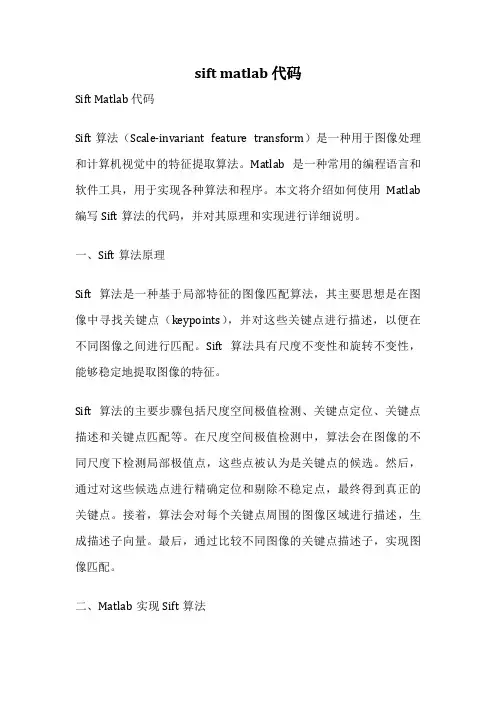 sift matlab 代码

Sift Matlab 代码

Sift 算法（Scale-invariant feature transform）是一种用于图像处理和计算机视觉中的特征提取算法。Matlab 是一种常用的编程语言和软件工具，用于实现各种算法和程序。本文将介绍如何使用 Matlab 编写 Sift 算法的代码，并对其原理和实现进行详细说明。

一、Sift 算法原理

Sift 算法是一种基于局部特征的图像匹配算法，其主要思想是在图像中寻找关键点（keypoints），并对这些关键点进行描述，以便在不同图像之间进行匹配。Sift 算法具有尺度不变性和旋转不变性，能够稳定地提取图像的特征。

Sift 算法的主要步骤包括尺度空间极值检测、关键点定位、关键点描述和关键点匹配等。在尺度空间极值检测中，算法会在图像的不同尺度下检测局部极值点，这些点被认为是关键点的候选。然后，通过对这些候选点进行精确定位和剔除不稳定点，最终得到真正的关键点。接着，算法会对每个关键点周围的图像区域进行描述，生成描述子向量。最后，通过比较不同图像的关键点描述子，实现图像匹配。

二、Matlab 实现 Sift 算法